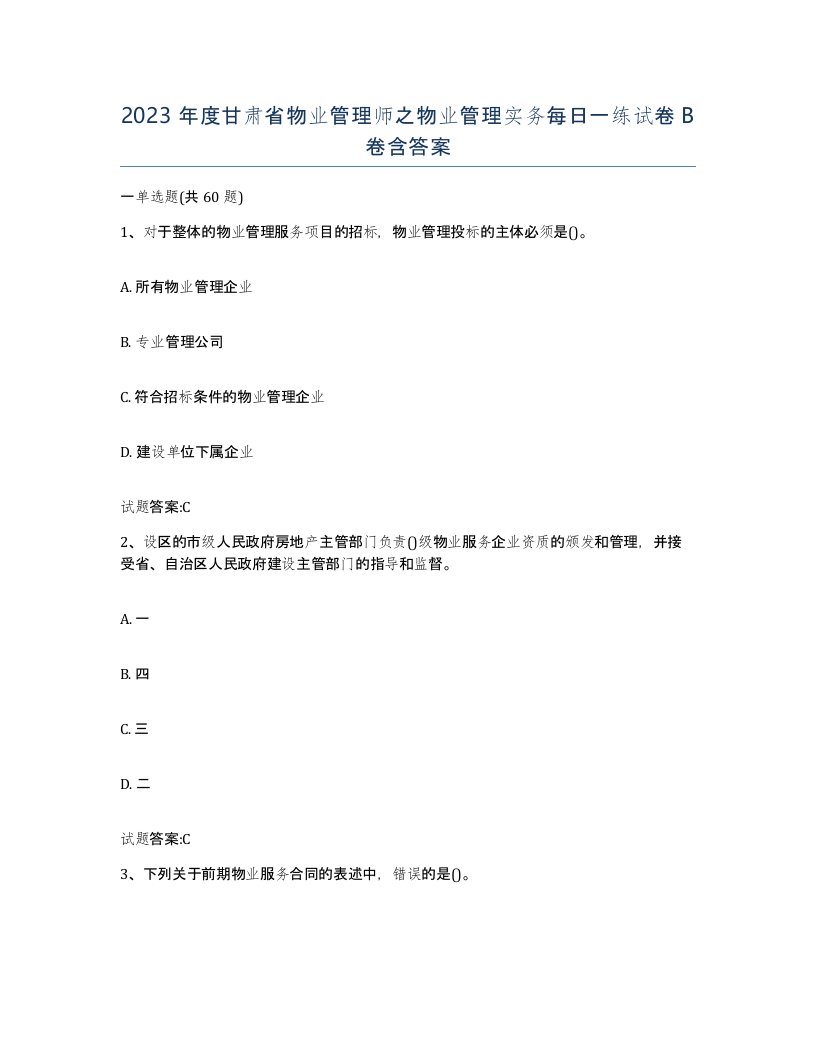 2023 年度甘肃省物业管理师之物业管理实务每日一练试卷 B 卷含答案

一单选题(共 60 题)

1、对于整体的物业管理服务项目的招标，物业管理投标的主体必须是()。

A. 所有物业管理企业

B. 专业管理公司

C. 符合招标条件的物业管理企业

D. 建设单位下属企业

试题答案:C

2、设区的市级人民政府房地产主管部门负责()级物业服务企业资质的颁发和管理，并接受省、自治区人民政府建设主管部门的指导和监督。

A. 一

B. 四

C. 三

D. 二

试题答案:C

3、下列关于前期物业服务合同的表述中，错误的是()。